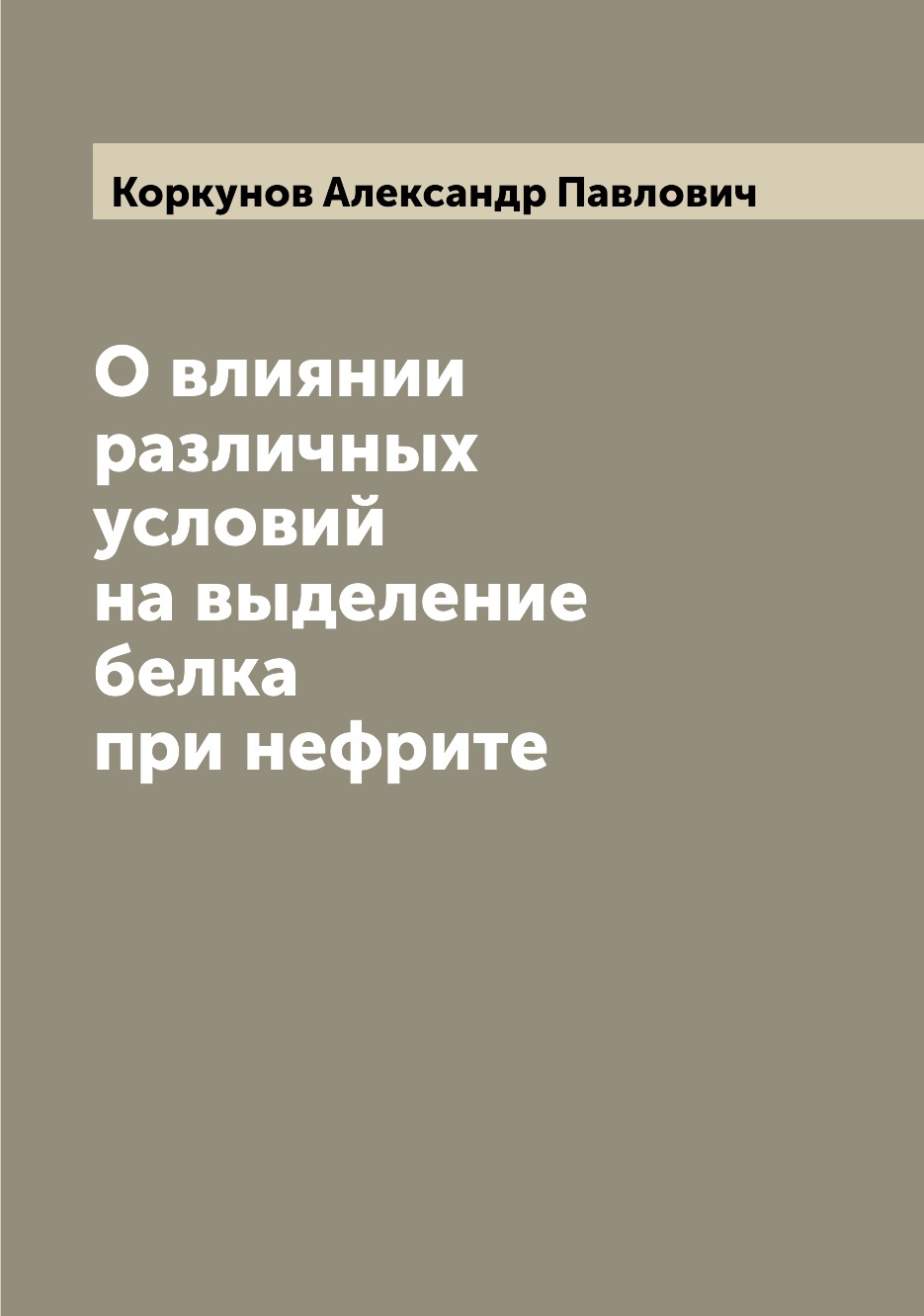 Коркунов Александр Павлович

О влиянии различных условий на выделение белка при нефрите